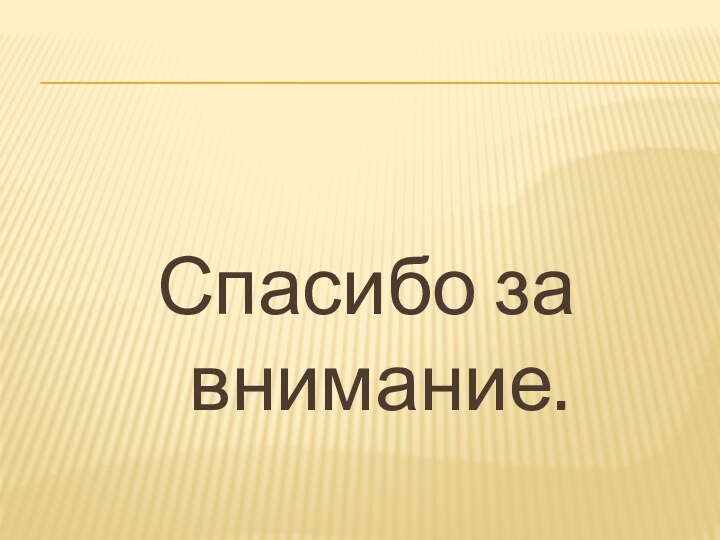 Спасибо за внимание.